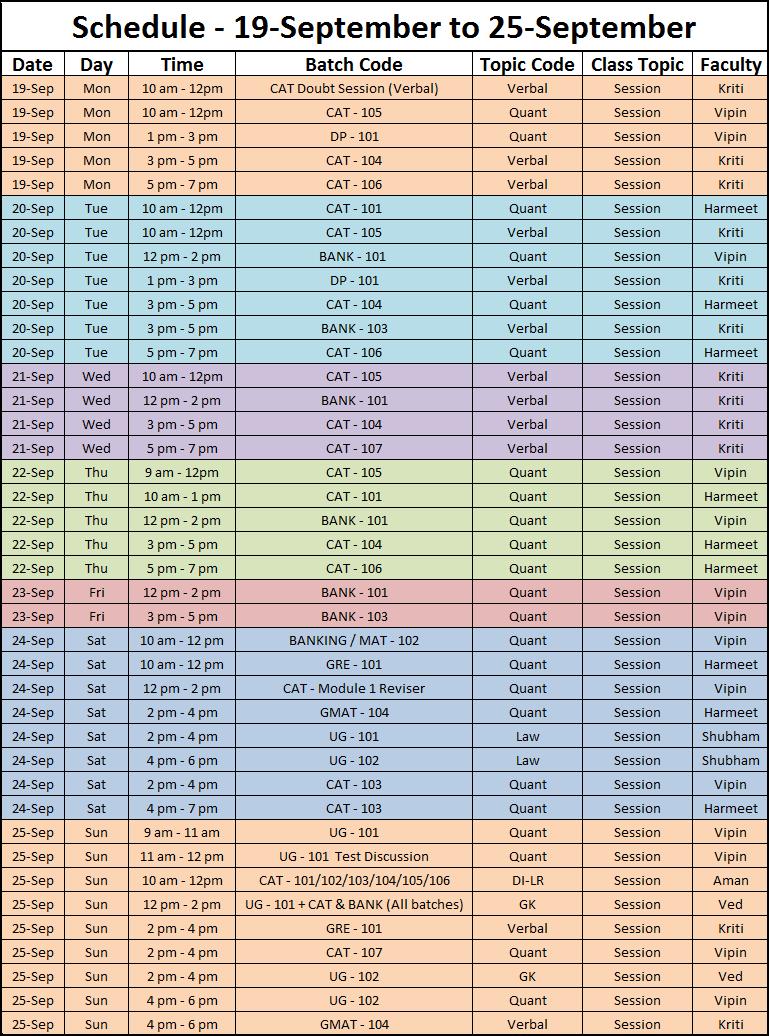 Schedule - 19-September to 25-September

| Date | Day | Time | Batch Code | Topic Code | Class Topic | Faculty |
|---|---|---|---|---|---|---|
| 19-Sep | Mon | 10 am - 12pm | CAT Doubt Session (Verbal) | Verbal | Session | Kriti |
| 19-Sep | Mon | 10 am - 12pm | CAT - 105 | Quant | Session | Vipin |
| 19-Sep | Mon | 1 pm - 3 pm | DP - 101 | Quant | Session | Vipin |
| 19-Sep | Mon | 3 pm - 5 pm | CAT - 104 | Verbal | Session | Kriti |
| 19-Sep | Mon | 5 pm - 7 pm | CAT - 106 | Verbal | Session | Kriti |
| 20-Sep | Tue | 10 am - 12pm | CAT - 101 | Quant | Session | Harmeet |
| 20-Sep | Tue | 10 am - 12pm | CAT - 105 | Verbal | Session | Kriti |
| 20-Sep | Tue | 12 pm - 2 pm | BANK - 101 | Quant | Session | Vipin |
| 20-Sep | Tue | 1 pm - 3 pm | DP - 101 | Verbal | Session | Kriti |
| 20-Sep | Tue | 3 pm - 5 pm | CAT - 104 | Quant | Session | Harmeet |
| 20-Sep | Tue | 3 pm - 5 pm | BANK - 103 | Verbal | Session | Kriti |
| 20-Sep | Tue | 5 pm - 7 pm | CAT - 106 | Quant | Session | Harmeet |
| 21-Sep | Wed | 10 am - 12pm | CAT - 105 | Verbal | Session | Kriti |
| 21-Sep | Wed | 12 pm - 2 pm | BANK - 101 | Verbal | Session | Kriti |
| 21-Sep | Wed | 3 pm - 5 pm | CAT - 104 | Verbal | Session | Kriti |
| 21-Sep | Wed | 5 pm - 7 pm | CAT - 107 | Verbal | Session | Kriti |
| 22-Sep | Thu | 9 am - 12pm | CAT - 105 | Quant | Session | Vipin |
| 22-Sep | Thu | 10 am - 1 pm | CAT - 101 | Quant | Session | Harmeet |
| 22-Sep | Thu | 12 pm - 2 pm | BANK - 101 | Quant | Session | Vipin |
| 22-Sep | Thu | 3 pm - 5 pm | CAT - 104 | Quant | Session | Harmeet |
| 22-Sep | Thu | 5 pm - 7 pm | CAT - 106 | Quant | Session | Harmeet |
| 23-Sep | Fri | 12 pm - 2 pm | BANK - 101 | Quant | Session | Vipin |
| 23-Sep | Fri | 3 pm - 5 pm | BANK - 103 | Quant | Session | Vipin |
| 24-Sep | Sat | 10 am - 12 pm | BANKING / MAT - 102 | Quant | Session | Vipin |
| 24-Sep | Sat | 10 am - 12 pm | GRE - 101 | Quant | Session | Harmeet |
| 24-Sep | Sat | 12 pm - 2 pm | CAT - Module 1 Reviser | Quant | Session | Vipin |
| 24-Sep | Sat | 2 pm - 4 pm | GMAT - 104 | Quant | Session | Harmeet |
| 24-Sep | Sat | 2 pm - 4 pm | UG - 101 | Law | Session | Shubham |
| 24-Sep | Sat | 4 pm - 6 pm | UG - 102 | Law | Session | Shubham |
| 24-Sep | Sat | 2 pm - 4 pm | CAT - 103 | Quant | Session | Vipin |
| 24-Sep | Sat | 4 pm - 7 pm | CAT - 103 | Quant | Session | Harmeet |
| 25-Sep | Sun | 9 am - 11 am | UG - 101 | Quant | Session | Vipin |
| 25-Sep | Sun | 11 am - 12 pm | UG - 101 Test Discussion | Quant | Session | Vipin |
| 25-Sep | Sun | 10 am - 12pm | CAT - 101/102/103/104/105/106 | DI-LR | Session | Aman |
| 25-Sep | Sun | 12 pm - 2 pm | UG - 101 + CAT & BANK (All batches) | GK | Session | Ved |
| 25-Sep | Sun | 2 pm - 4 pm | GRE - 101 | Verbal | Session | Kriti |
| 25-Sep | Sun | 2 pm - 4 pm | CAT - 107 | Quant | Session | Vipin |
| 25-Sep | Sun | 2 pm - 4 pm | UG - 102 | GK | Session | Ved |
| 25-Sep | Sun | 4 pm - 6 pm | UG - 102 | Quant | Session | Vipin |
| 25-Sep | Sun | 4 pm - 6 pm | GMAT - 104 | Verbal | Session | Kriti |